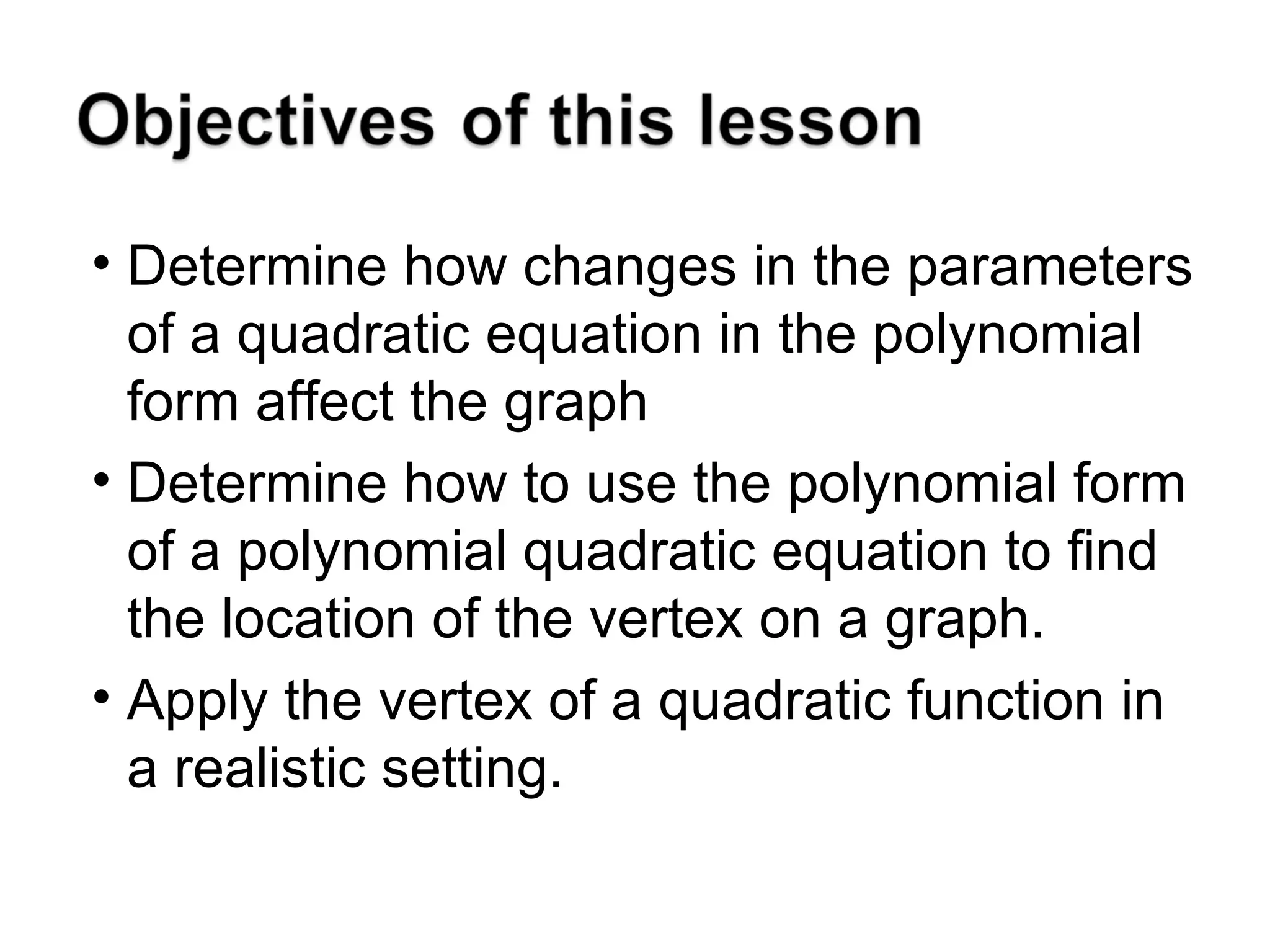 Objectives of this lesson

• Determine how changes in the parameters of a quadratic equation in the polynomial form affect the graph

• Determine how to use the polynomial form of a polynomial quadratic equation to find the location of the vertex on a graph.

• Apply the vertex of a quadratic function in a realistic setting.